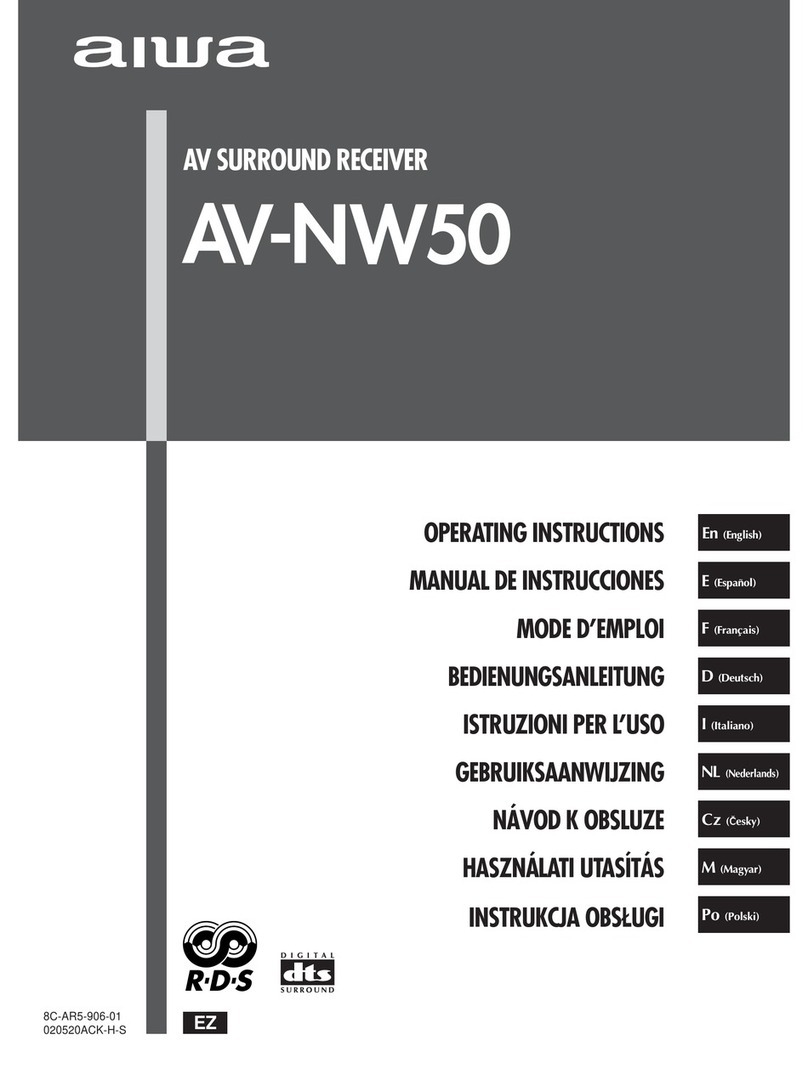 aiwa

AV SURROUND RECEIVER

AV-NW50

OPERATING INSTRUCTIONS En (English)

MANUAL DE INSTRUCCIONES E (Español)

MODE D'EMPLOI F (Français)

BEDIENUNGSANLEITUNG D (Deutsch)

ISTRUZIONI PER L'USO I (Italiano)

GEBRUIKSAANWIJZING NL (Nederlands)

NÁVOD K OBSLUZE Cz (Česky)

HASZNÁLATI UTASÍTÁS M (Magyar)

INSTRUKCJA OBSŁUGI Po (Polski)

R·D·S

DIGITAL dts SURROUND

8C-AR5-906-01
020520ACK-H-S

EZ